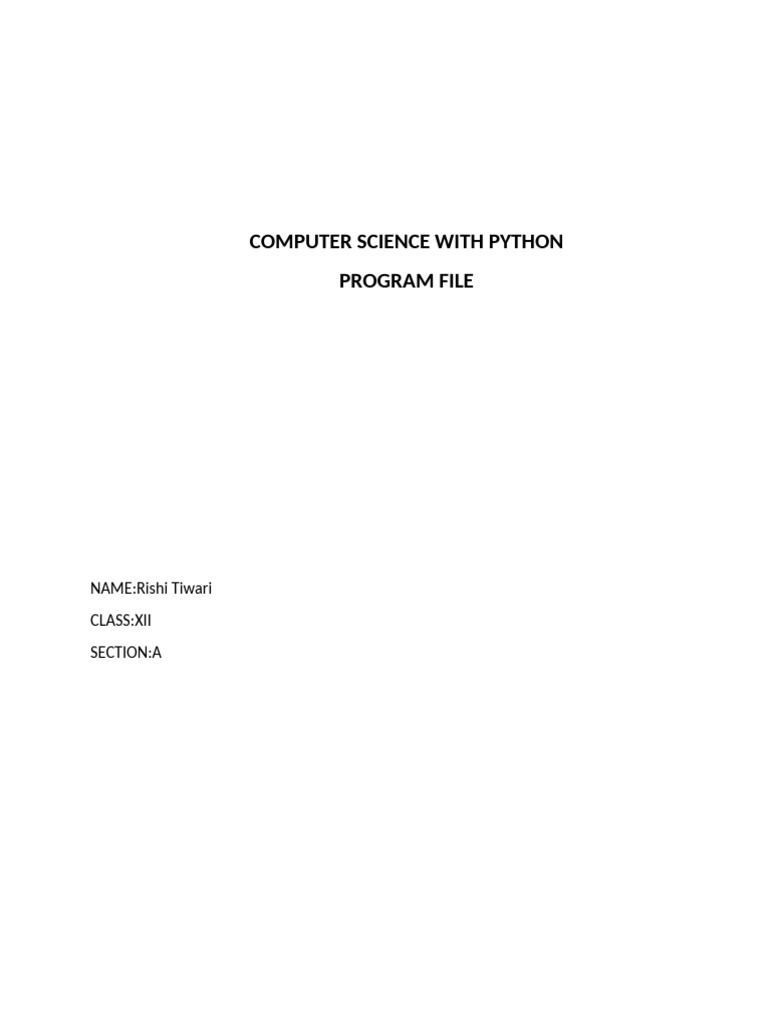 COMPUTER SCIENCE WITH PYTHON

PROGRAM FILE

NAME:Rishi Tiwari
CLASS:XII
SECTION:A